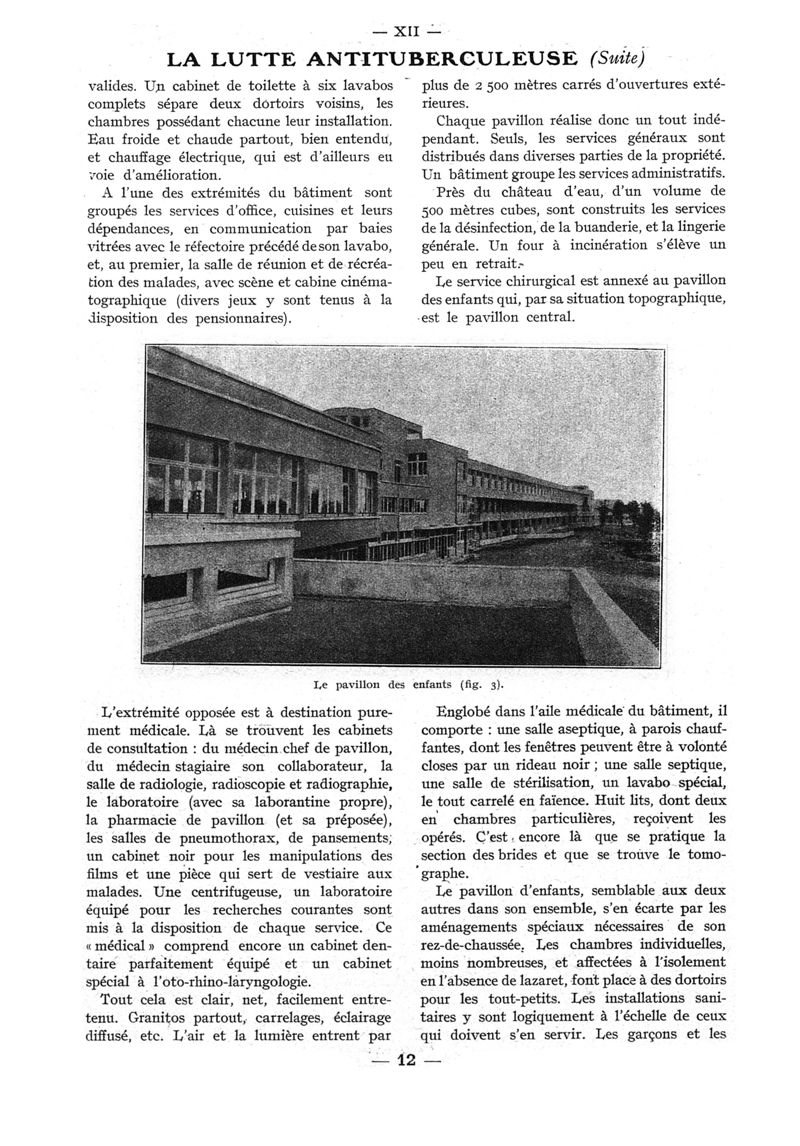 — XII —

LA LUTTE ANTITUBERCULEUSE (Suite)

valides. Un cabinet de toilette à six lavabos complets sépare deux dortoirs voisins, les chambres possédant chacune leur installation. Eau froide et chaude partout, bien entendu, et chauffage électrique, qui est d'ailleurs en voie d'amélioration.

A l'une des extrémités du bâtiment sont groupés les services d'office, cuisines et leurs dépendances, en communication par baies vitrées avec le réfectoire précédé de son lavabo, et, au premier, la salle de réunion et de récréation des malades, avec scène et cabine cinématographique (divers jeux y sont tenus à la disposition des pensionnaires).

plus de 2 500 mètres carrés d'ouvertures extérieures.

Chaque pavillon réalise donc un tout indépendant. Seuls, les services généraux sont distribués dans diverses parties de la propriété. Un bâtiment groupe les services administratifs.

Près du château d'eau, d'un volume de 500 mètres cubes, sont construits les services de la désinfection, de la buanderie, et la lingerie générale. Un four à incinération s'élève un peu en retrait.

Le service chirurgical est annexé au pavillon des enfants qui, par sa situation topographique, est le pavillon central.

Le pavillon des enfants (fig. 3).

L'extrémité opposée est à destination purement médicale. Là se trouvent les cabinets de consultation : du médecin chef de pavillon, du médecin stagiaire son collaborateur, la salle de radiologie, radioscopie et radiographie, le laboratoire (avec sa laborantine propre), la pharmacie de pavillon (et sa préposée), les salles de pneumothorax, de pansements, un cabinet noir pour les manipulations des films et une pièce qui sert de vestiaire aux malades. Une centrifugeuse, un laboratoire équipé pour les recherches courantes sont mis à la disposition de chaque service. Ce « médical » comprend encore un cabinet dentaire parfaitement équipé et un cabinet spécial à l'oto-rhino-laryngologie.

Tout cela est clair, net, facilement entretenu. Granitos partout, carrelages, éclairage diffusé, etc. L'air et la lumière entrent par

Englobé dans l'aile médicale du bâtiment, il comporte : une salle aseptique, à parois chauffantes, dont les fenêtres peuvent être à volonté closes par un rideau noir ; une salle septique, une salle de stérilisation, un lavabo spécial, le tout carrelé en faïence. Huit lits, dont deux en chambres particulières, reçoivent les opérés. C'est encore là que se pratique la section des brides et que se trouve le tomographe.

Le pavillon d'enfants, semblable aux deux autres dans son ensemble, s'en écarte par les aménagements spéciaux nécessaires de son rez-de-chaussée. Les chambres individuelles, moins nombreuses, et affectées à l'isolement en l'absence de lazaret, font place à des dortoirs pour les tout-petits. Les installations sanitaires y sont logiquement à l'échelle de ceux qui doivent s'en servir. Les garçons et les

— 12 —